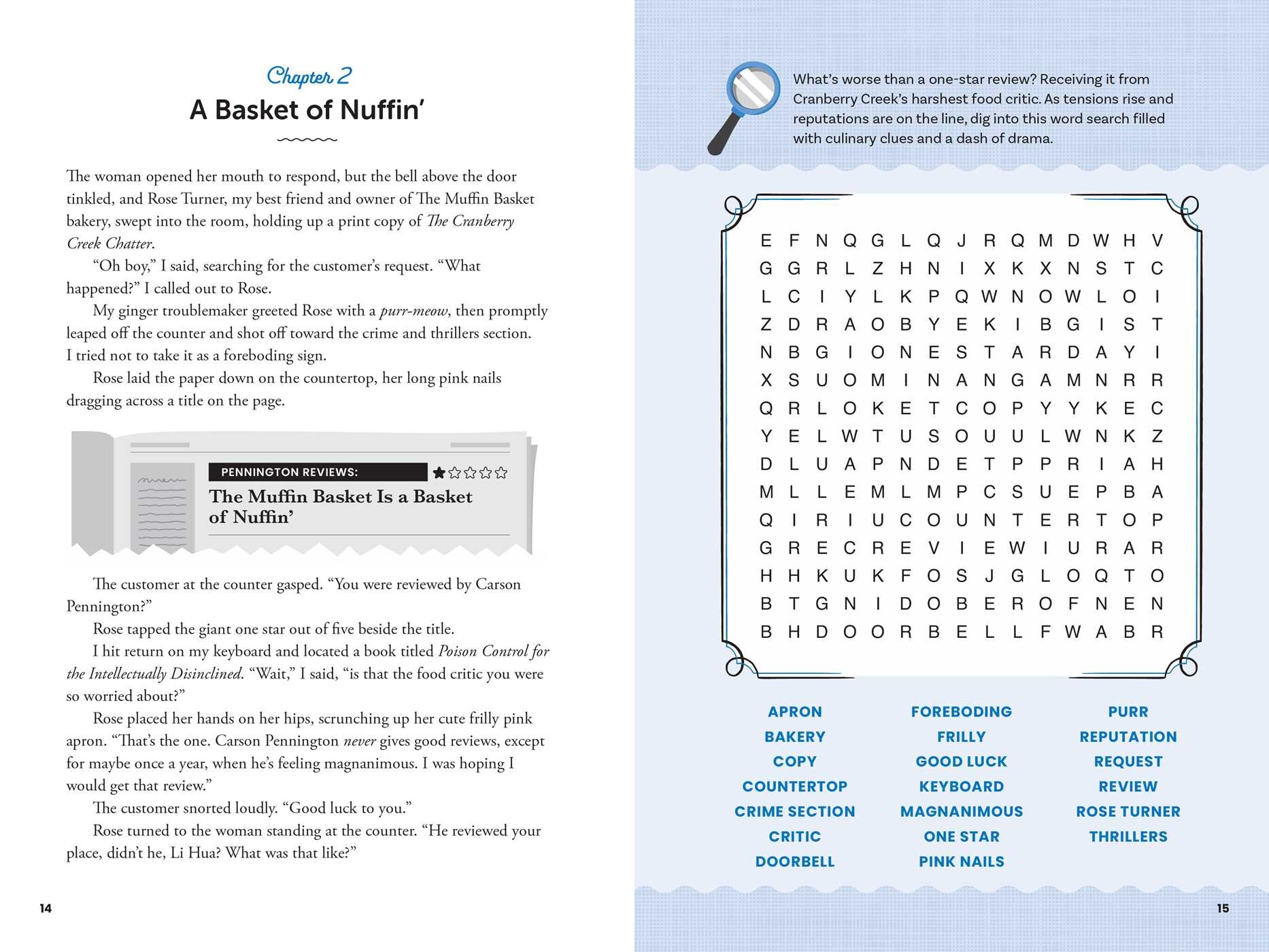 Chapter 2
A Basket of Nuffin'

The woman opened her mouth to respond, but the bell above the door tinkled, and Rose Turner, my best friend and owner of The Muffin Basket bakery, swept into the room, holding up a print copy of The Cranberry Creek Chatter.

"Oh boy," I said, searching for the customer's request. "What happened?" I called out to Rose.

My ginger troublemaker greeted Rose with a purr-meow, then promptly leaped off the counter and shot off toward the crime and thrillers section. I tried not to take it as a foreboding sign.

Rose laid the paper down on the countertop, her long pink nails dragging across a title on the page.

PENNINGTON REVIEWS:
The Muffin Basket Is a Basket of Nuffin'

The customer at the counter gasped. "You were reviewed by Carson Pennington?"

Rose tapped the giant one star out of five beside the title.

I hit return on my keyboard and located a book titled Poison Control for the Intellectually Disinclined. "Wait," I said, "is that the food critic you were so worried about?"

Rose placed her hands on her hips, scrunching up her cute frilly pink apron. "That's the one. Carson Pennington never gives good reviews, except for maybe once a year, when he's feeling magnanimous. I was hoping I would get that review."

The customer snorted loudly. "Good luck to you."

Rose turned to the woman standing at the counter. "He reviewed your place, didn't he, Li Hua? What was that like?"

14

What's worse than a one-star review? Receiving it from Cranberry Creek's harshest food critic. As tensions rise and reputations are on the line, dig into this word search filled with culinary clues and a dash of drama.

E F N Q G L Q J R Q M D W H V
G G R L Z H N I X K X N S T C
L C I Y L K P Q W N O W L O I
Z D R A O B Y E K I B G I S T
N B G I O N E S T A R D A Y I
X S U O M I N A N G A M N R R
Q R L O K E T C O P Y Y K E C
Y E L W T U S O U U L W N K Z
D L U A P N D E T P P R I A H
M L L E M L M P C S U E P B A
Q I R I U C O U N T E R T O P
G R E C R E V I E W I U R A R
H H K U K F O S J G L O Q T O
B T G N I D O B E R O F N E N
B H D O O R B E L L F W A B R

APRON
BAKERY
COPY
COUNTERTOP
CRIME SECTION
CRITIC
DOORBELL

FOREBODING
FRILLY
GOOD LUCK
KEYBOARD
MAGNANIMOUS
ONE STAR
PINK NAILS

PURR
REPUTATION
REQUEST
REVIEW
ROSE TURNER
THRILLERS

15